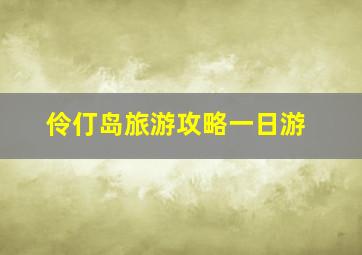 伶仃岛旅游攻略一日游